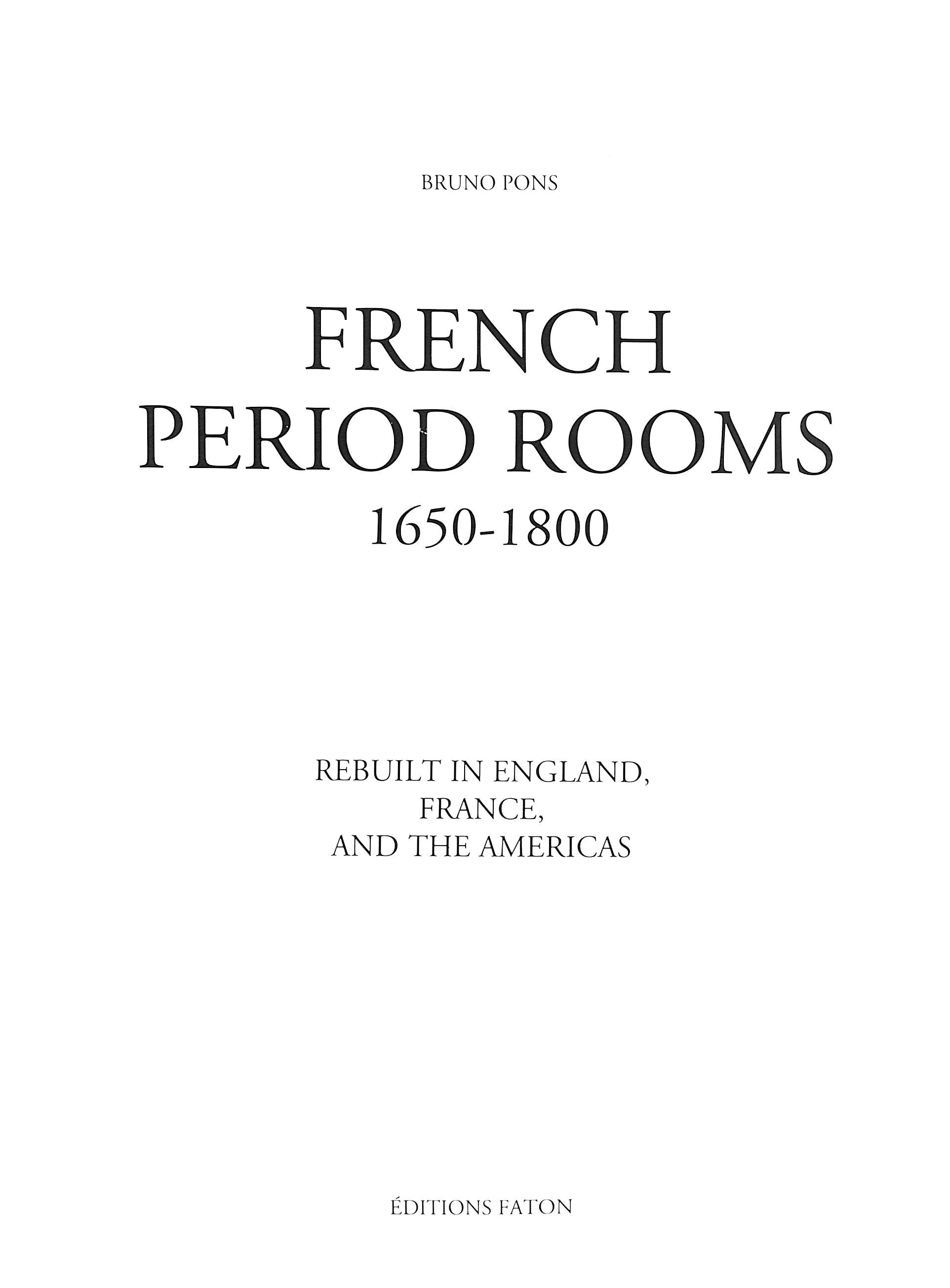 BRUNO PONS

FRENCH
PERIOD ROOMS
1650-1800

REBUILT IN ENGLAND,
FRANCE,
AND THE AMERICAS

ÉDITIONS FATON